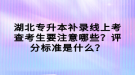 湖北专升本补录线上考查考生要注意哪些？评分标准是什么？